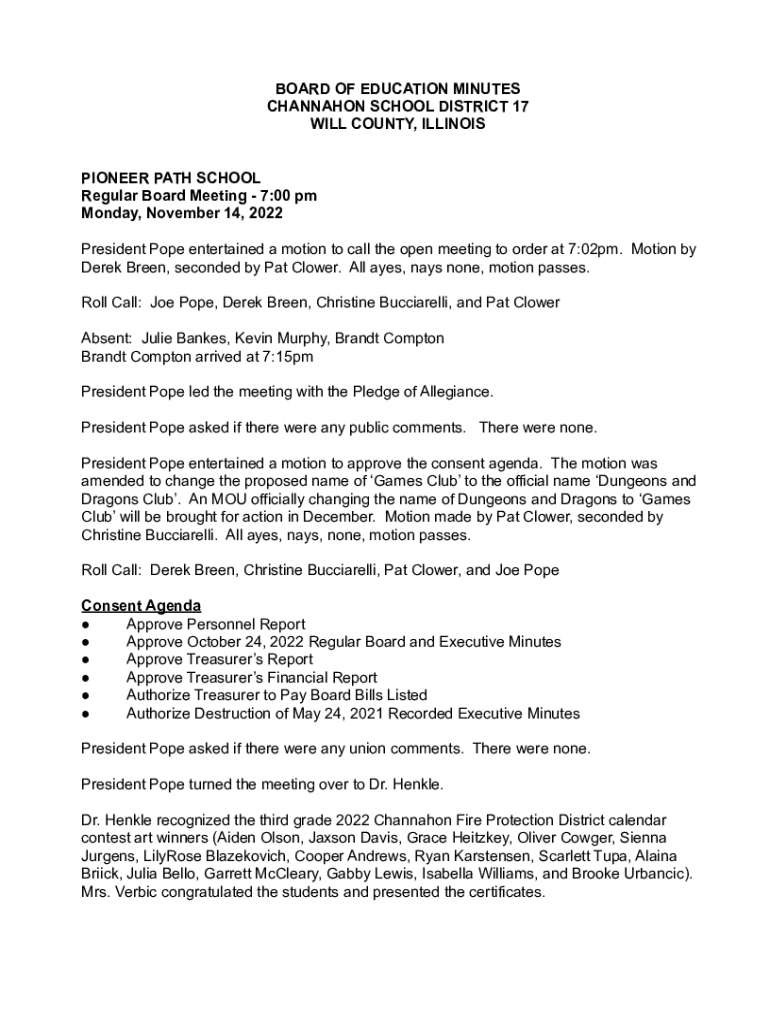 BOARD OF EDUCATION MINUTES
CHANNAHON SCHOOL DISTRICT 17
WILL COUNTY, ILLINOIS

PIONEER PATH SCHOOL
Regular Board Meeting - 7:00 pm
Monday, November 14, 2022

President Pope entertained a motion to call the open meeting to order at 7:02pm. Motion by Derek Breen, seconded by Pat Clower. All ayes, nays none, motion passes.

Roll Call: Joe Pope, Derek Breen, Christine Bucciarelli, and Pat Clower

Absent: Julie Bankes, Kevin Murphy, Brandt Compton
Brandt Compton arrived at 7:15pm

President Pope led the meeting with the Pledge of Allegiance.

President Pope asked if there were any public comments. There were none.

President Pope entertained a motion to approve the consent agenda. The motion was amended to change the proposed name of 'Games Club' to the official name 'Dungeons and Dragons Club'. An MOU officially changing the name of Dungeons and Dragons to 'Games Club' will be brought for action in December. Motion made by Pat Clower, seconded by Christine Bucciarelli. All ayes, nays, none, motion passes.

Roll Call: Derek Breen, Christine Bucciarelli, Pat Clower, and Joe Pope

Consent Agenda
● Approve Personnel Report
● Approve October 24, 2022 Regular Board and Executive Minutes
● Approve Treasurer's Report
● Approve Treasurer's Financial Report
● Authorize Treasurer to Pay Board Bills Listed
● Authorize Destruction of May 24, 2021 Recorded Executive Minutes

President Pope asked if there were any union comments. There were none.

President Pope turned the meeting over to Dr. Henkle.

Dr. Henkle recognized the third grade 2022 Channahon Fire Protection District calendar contest art winners (Aiden Olson, Jaxson Davis, Grace Heitzkey, Oliver Cowger, Sienna Jurgens, LilyRose Blazekovich, Cooper Andrews, Ryan Karstensen, Scarlett Tupa, Alaina Briick, Julia Bello, Garrett McCleary, Gabby Lewis, Isabella Williams, and Brooke Urbancic). Mrs. Verbic congratulated the students and presented the certificates.